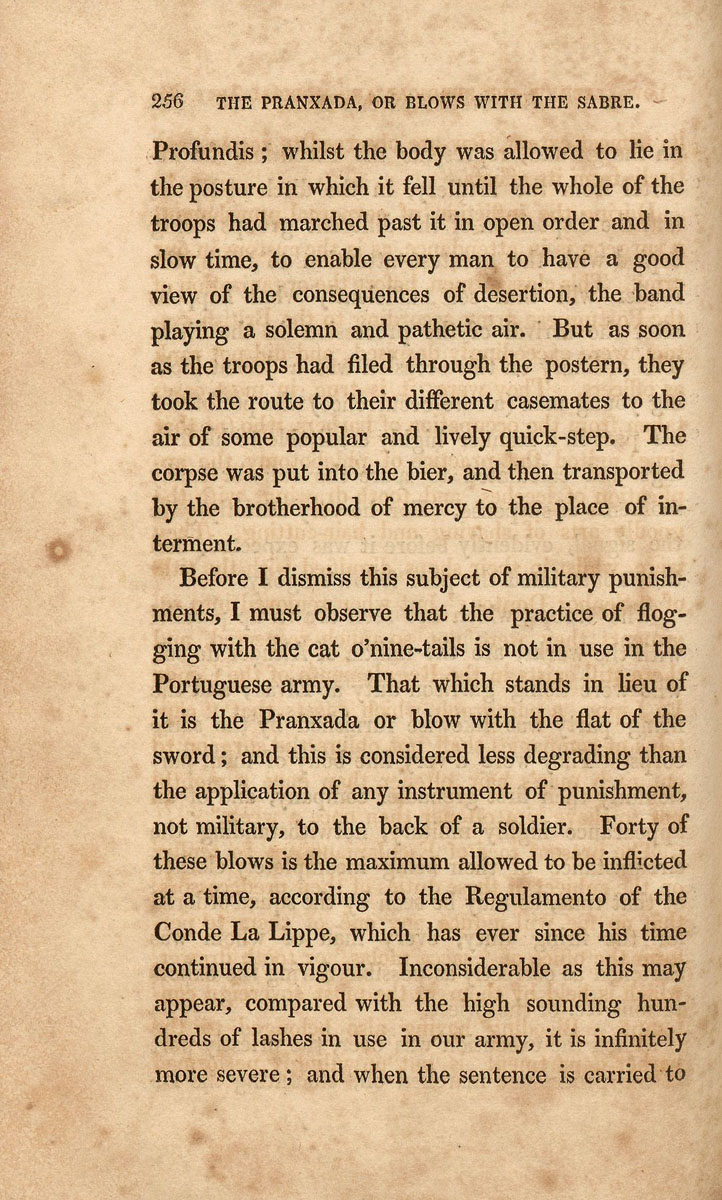 256 THE PRANXADA, OR BLOWS WITH THE SABRE.

Profundis; whilst the body was allowed to lie in the posture in which it fell until the whole of the troops had marched past it in open order and in slow time, to enable every man to have a good view of the consequences of desertion, the band playing a solemn and pathetic air. But as soon as the troops had filed through the postern, they took the route to their different casemates to the air of some popular and lively quick-step. The corpse was put into the bier, and then transported by the brotherhood of mercy to the place of interment.

Before I dismiss this subject of military punishments, I must observe that the practice of flogging with the cat o'nine-tails is not in use in the Portuguese army. That which stands in lieu of it is the Pranxada or blow with the flat of the sword; and this is considered less degrading than the application of any instrument of punishment, not military, to the back of a soldier. Forty of these blows is the maximum allowed to be inflicted at a time, according to the Regulamento of the Conde La Lippe, which has ever since his time continued in vigour. Inconsiderable as this may appear, compared with the high sounding hundreds of lashes in use in our army, it is infinitely more severe; and when the sentence is carried to